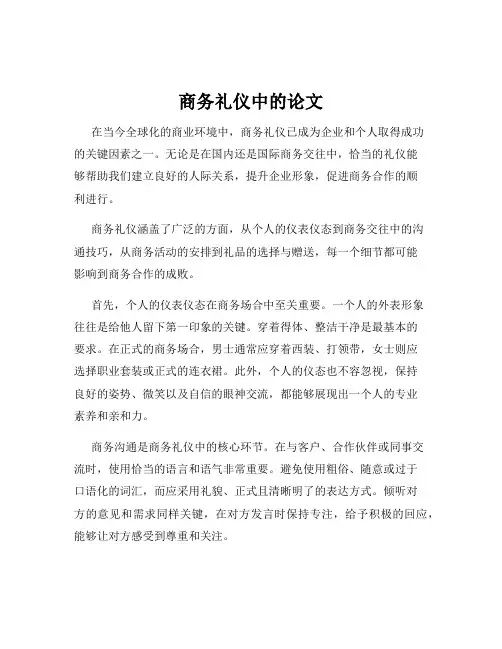 商务礼仪中的论文

在当今全球化的商业环境中，商务礼仪已成为企业和个人取得成功的关键因素之一。无论是在国内还是国际商务交往中，恰当的礼仪能够帮助我们建立良好的人际关系，提升企业形象，促进商务合作的顺利进行。

商务礼仪涵盖了广泛的方面，从个人的仪表仪态到商务交往中的沟通技巧，从商务活动的安排到礼品的选择与赠送，每一个细节都可能影响到商务合作的成败。

首先，个人的仪表仪态在商务场合中至关重要。一个人的外表形象往往是给他人留下第一印象的关键。穿着得体、整洁干净是最基本的要求。在正式的商务场合，男士通常应穿着西装、打领带，女士则应选择职业套装或正式的连衣裙。此外，个人的仪态也不容忽视，保持良好的姿势、微笑以及自信的眼神交流，都能够展现出一个人的专业素养和亲和力。

商务沟通是商务礼仪中的核心环节。在与客户、合作伙伴或同事交流时，使用恰当的语言和语气非常重要。避免使用粗俗、随意或过于口语化的词汇，而应采用礼貌、正式且清晰明了的表达方式。倾听对方的意见和需求同样关键，在对方发言时保持专注，给予积极的回应，能够让对方感受到尊重和关注。